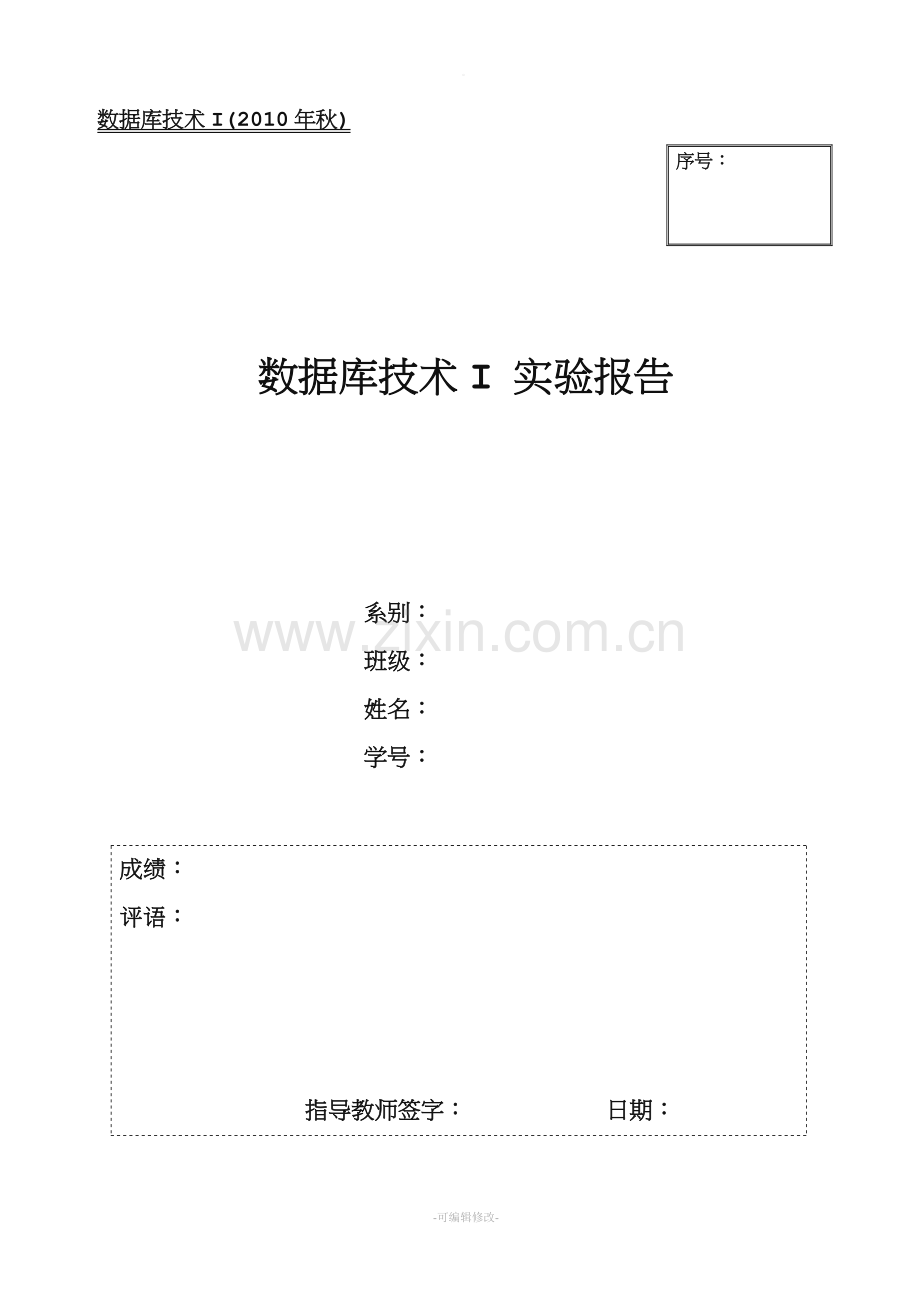 数据库技术Ⅰ(2010年秋)

序号：

数据库技术Ⅰ 实验报告

系别：

班级：

姓名：

学号：

成绩：

评语：

指导教师签字： 日期：

-可编辑修改-

www.zixin.com.cn